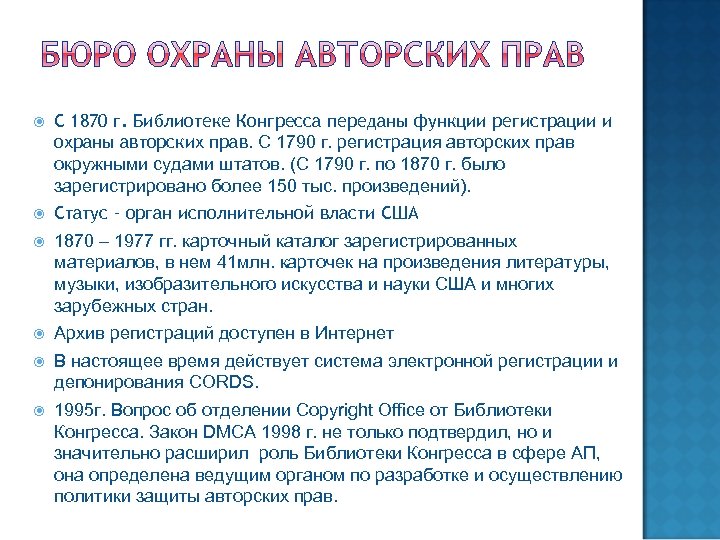 БЮРО ОХРАНЫ АВТОРСКИХ ПРАВ

С 1870 г. Библиотеке Конгресса переданы функции регистрации и охраны авторских прав. С 1790 г. регистрация авторских прав окружными судами штатов. (С 1790 г. по 1870 г. было зарегистрировано более 150 тыс. произведений).

Статус - орган исполнительной власти США

1870 – 1977 гг. карточный каталог зарегистрированных материалов, в нем 41млн. карточек на произведения литературы, музыки, изобразительного искусства и науки США и многих зарубежных стран.

Архив регистраций доступен в Интернет

В настоящее время действует система электронной регистрации и депонирования CORDS.

1995г. Вопрос об отделении Copyright Office от Библиотеки Конгресса. Закон DMCA 1998 г. не только подтвердил, но и значительно расширил роль Библиотеки Конгресса в сфере АП, она определена ведущим органом по разработке и осуществлению политики защиты авторских прав.